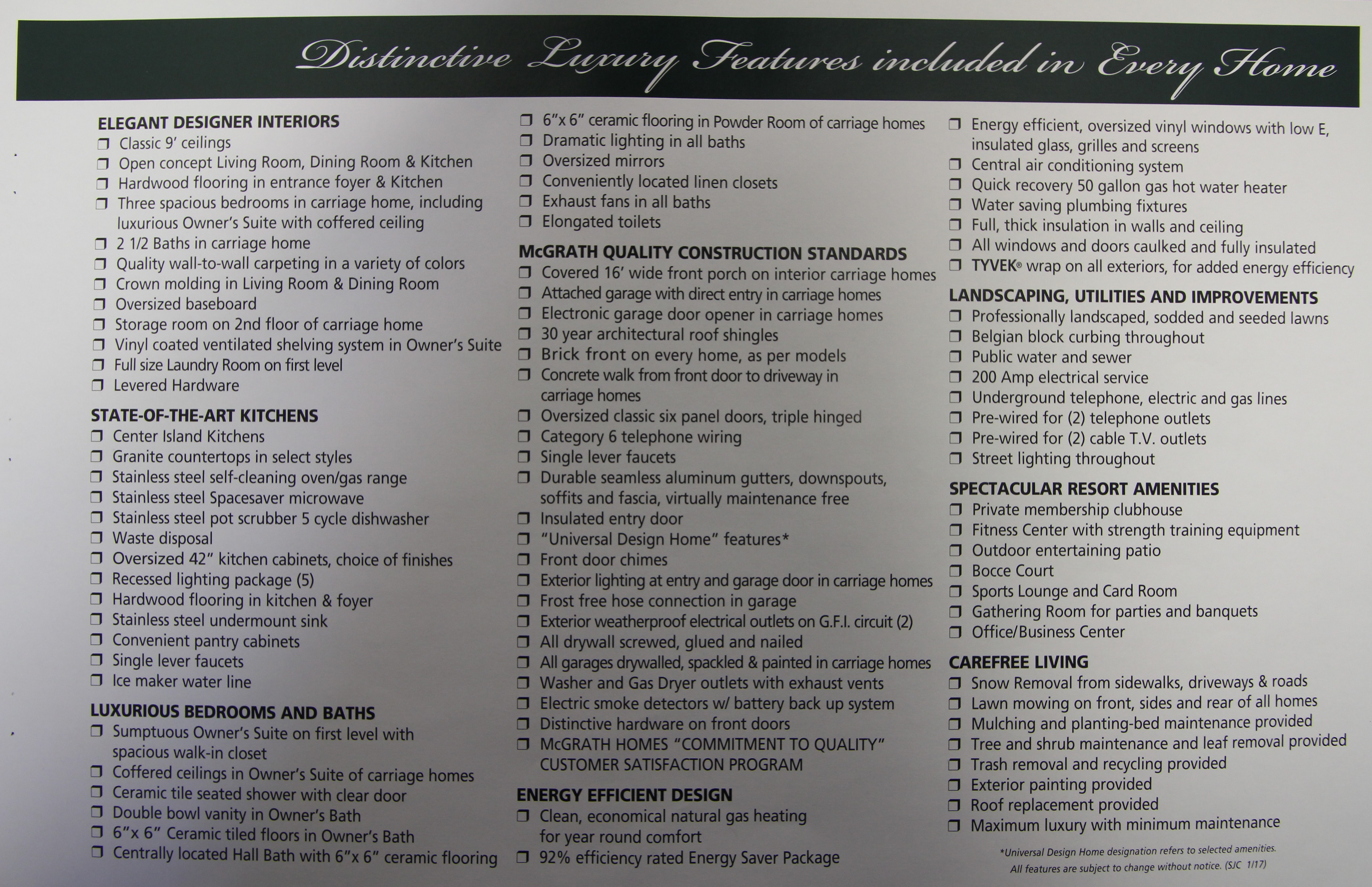 Distinctive Luxury Features included in Every Home

ELEGANT DESIGNER INTERIORS
❒ Classic 9' ceilings
❒ Open concept Living Room, Dining Room & Kitchen
❒ Hardwood flooring in entrance foyer & Kitchen
❒ Three spacious bedrooms in carriage home, including luxurious Owner's Suite with coffered ceiling
❒ 2 1/2 Baths in carriage home
❒ Quality wall-to-wall carpeting in a variety of colors
❒ Crown molding in Living Room & Dining Room
❒ Oversized baseboard
❒ Storage room on 2nd floor of carriage home
❒ Vinyl coated ventilated shelving system in Owner's Suite
❒ Full size Laundry Room on first level
❒ Levered Hardware

STATE-OF-THE-ART KITCHENS
❒ Center Island Kitchens
❒ Granite countertops in select styles
❒ Stainless steel self-cleaning oven/gas range
❒ Stainless steel Spacesaver microwave
❒ Stainless steel pot scrubber 5 cycle dishwasher
❒ Waste disposal
❒ Oversized 42" kitchen cabinets, choice of finishes
❒ Recessed lighting package (5)
❒ Hardwood flooring in kitchen & foyer
❒ Stainless steel undermount sink
❒ Convenient pantry cabinets
❒ Single lever faucets
❒ Ice maker water line

LUXURIOUS BEDROOMS AND BATHS
❒ Sumptuous Owner's Suite on first level with spacious walk-in closet
❒ Coffered ceilings in Owner's Suite of carriage homes
❒ Ceramic tile seated shower with clear door
❒ Double bowl vanity in Owner's Bath
❒ 6"x 6" Ceramic tiled floors in Owner's Bath
❒ Centrally located Hall Bath with 6"x 6" ceramic flooring
❒ 6"x 6" ceramic flooring in Powder Room of carriage homes
❒ Dramatic lighting in all baths
❒ Oversized mirrors
❒ Conveniently located linen closets
❒ Exhaust fans in all baths
❒ Elongated toilets

McGRATH QUALITY CONSTRUCTION STANDARDS
❒ Covered 16' wide front porch on interior carriage homes
❒ Attached garage with direct entry in carriage homes
❒ Electronic garage door opener in carriage homes
❒ 30 year architectural roof shingles
❒ Brick front on every home, as per models
❒ Concrete walk from front door to driveway in carriage homes
❒ Oversized classic six panel doors, triple hinged
❒ Category 6 telephone wiring
❒ Single lever faucets
❒ Durable seamless aluminum gutters, downspouts, soffits and fascia, virtually maintenance free
❒ Insulated entry door
❒ "Universal Design Home" features*
❒ Front door chimes
❒ Exterior lighting at entry and garage door in carriage homes
❒ Frost free hose connection in garage
❒ Exterior weatherproof electrical outlets on G.F.I. circuit (2)
❒ All drywall screwed, glued and nailed
❒ All garages drywalled, spackled & painted in carriage homes
❒ Washer and Gas Dryer outlets with exhaust vents
❒ Electric smoke detectors w/ battery back up system
❒ Distinctive hardware on front doors
❒ McGRATH HOMES "COMMITMENT TO QUALITY" CUSTOMER SATISFACTION PROGRAM

ENERGY EFFICIENT DESIGN
❒ Clean, economical natural gas heating for year round comfort
❒ 92% efficiency rated Energy Saver Package
❒ Energy efficient, oversized vinyl windows with low E, insulated glass, grilles and screens
❒ Central air conditioning system
❒ Quick recovery 50 gallon gas hot water heater
❒ Water saving plumbing fixtures
❒ Full, thick insulation in walls and ceiling
❒ All windows and doors caulked and fully insulated
❒ TYVEK® wrap on all exteriors, for added energy efficiency

LANDSCAPING, UTILITIES AND IMPROVEMENTS
❒ Professionally landscaped, sodded and seeded lawns
❒ Belgian block curbing throughout
❒ Public water and sewer
❒ 200 Amp electrical service
❒ Underground telephone, electric and gas lines
❒ Pre-wired for (2) telephone outlets
❒ Pre-wired for (2) cable T.V. outlets
❒ Street lighting throughout

SPECTACULAR RESORT AMENITIES
❒ Private membership clubhouse
❒ Fitness Center with strength training equipment
❒ Outdoor entertaining patio
❒ Bocce Court
❒ Sports Lounge and Card Room
❒ Gathering Room for parties and banquets
❒ Office/Business Center

CAREFREE LIVING
❒ Snow Removal from sidewalks, driveways & roads
❒ Lawn mowing on front, sides and rear of all homes
❒ Mulching and planting-bed maintenance provided
❒ Tree and shrub maintenance and leaf removal provided
❒ Trash removal and recycling provided
❒ Exterior painting provided
❒ Roof replacement provided
❒ Maximum luxury with minimum maintenance

*Universal Design Home designation refers to selected amenities.
All features are subject to change without notice. (SJC 1/17)